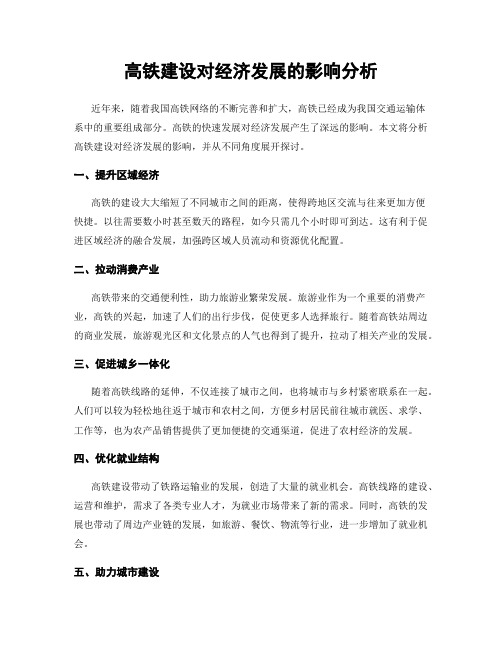 高铁建设对经济发展的影响分析

近年来，随着我国高铁网络的不断完善和扩大，高铁已经成为我国交通运输体系中的重要组成部分。高铁的快速发展对经济发展产生了深远的影响。本文将分析高铁建设对经济发展的影响，并从不同角度展开探讨。

一、提升区域经济

高铁的建设大大缩短了不同城市之间的距离，使得跨地区交流与往来更加方便快捷。以往需要数小时甚至数天的路程，如今只需几个小时即可到达。这有利于促进区域经济的融合发展，加强跨区域人员流动和资源优化配置。

二、拉动消费产业

高铁带来的交通便利性，助力旅游业繁荣发展。旅游业作为一个重要的消费产业，高铁的兴起，加速了人们的出行步伐，促使更多人选择旅行。随着高铁站周边的商业发展，旅游观光区和文化景点的人气也得到了提升，拉动了相关产业的发展。

三、促进城乡一体化

随着高铁线路的延伸，不仅连接了城市之间，也将城市与乡村紧密联系在一起。人们可以较为轻松地往返于城市和农村之间，方便乡村居民前往城市就医、求学、工作等，也为农产品销售提供了更加便捷的交通渠道，促进了农村经济的发展。

四、优化就业结构

高铁建设带动了铁路运输业的发展，创造了大量的就业机会。高铁线路的建设、运营和维护，需求了各类专业人才，为就业市场带来了新的需求。同时，高铁的发展也带动了周边产业链的发展，如旅游、餐饮、物流等行业，进一步增加了就业机会。

五、助力城市建设